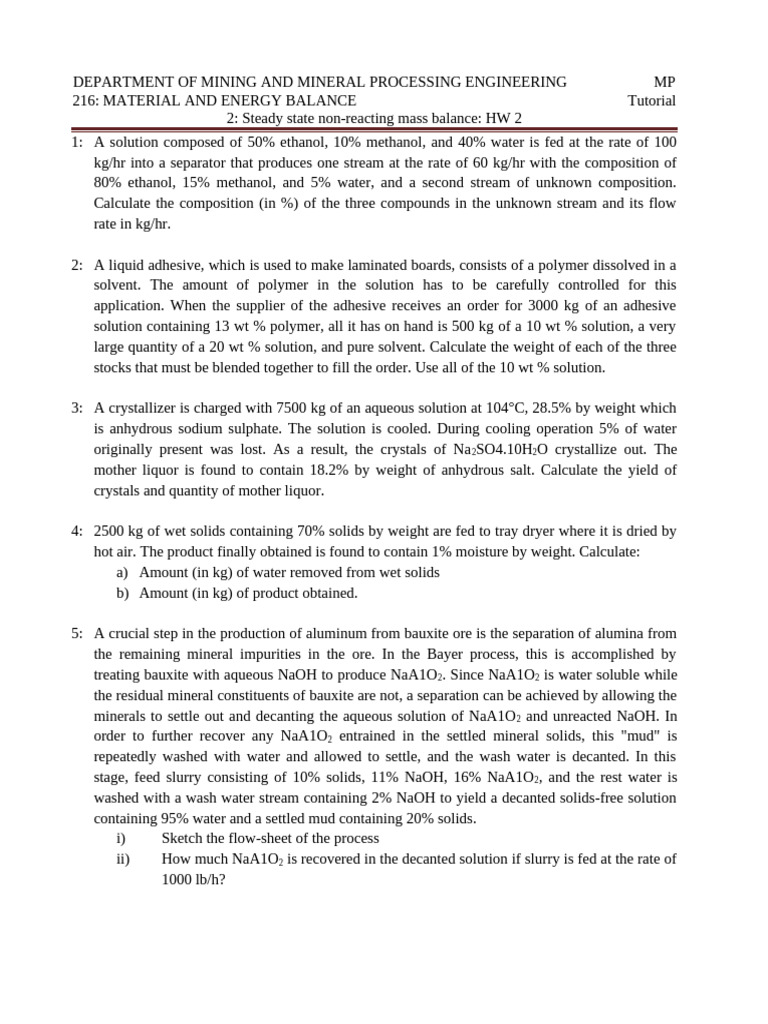 DEPARTMENT OF MINING AND MINERAL PROCESSING ENGINEERING MP
216: MATERIAL AND ENERGY BALANCE Tutorial
2: Steady state non-reacting mass balance: HW 2

1: A solution composed of 50% ethanol, 10% methanol, and 40% water is fed at the rate of 100 kg/hr into a separator that produces one stream at the rate of 60 kg/hr with the composition of 80% ethanol, 15% methanol, and 5% water, and a second stream of unknown composition. Calculate the composition (in %) of the three compounds in the unknown stream and its flow rate in kg/hr.

2: A liquid adhesive, which is used to make laminated boards, consists of a polymer dissolved in a solvent. The amount of polymer in the solution has to be carefully controlled for this application. When the supplier of the adhesive receives an order for 3000 kg of an adhesive solution containing 13 wt % polymer, all it has on hand is 500 kg of a 10 wt % solution, a very large quantity of a 20 wt % solution, and pure solvent. Calculate the weight of each of the three stocks that must be blended together to fill the order. Use all of the 10 wt % solution.

3: A crystallizer is charged with 7500 kg of an aqueous solution at 104°C, 28.5% by weight which is anhydrous sodium sulphate. The solution is cooled. During cooling operation 5% of water originally present was lost. As a result, the crystals of $Na_2SO4.10H_2O$ crystallize out. The mother liquor is found to contain 18.2% by weight of anhydrous salt. Calculate the yield of crystals and quantity of mother liquor.

4: 2500 kg of wet solids containing 70% solids by weight are fed to tray dryer where it is dried by hot air. The product finally obtained is found to contain 1% moisture by weight. Calculate:
a) Amount (in kg) of water removed from wet solids
b) Amount (in kg) of product obtained.

5: A crucial step in the production of aluminum from bauxite ore is the separation of alumina from the remaining mineral impurities in the ore. In the Bayer process, this is accomplished by treating bauxite with aqueous NaOH to produce $NaA1O_2$. Since $NaA1O_2$ is water soluble while the residual mineral constituents of bauxite are not, a separation can be achieved by allowing the minerals to settle out and decanting the aqueous solution of $NaA1O_2$ and unreacted NaOH. In order to further recover any $NaA1O_2$ entrained in the settled mineral solids, this "mud" is repeatedly washed with water and allowed to settle, and the wash water is decanted. In this stage, feed slurry consisting of 10% solids, 11% NaOH, 16% $NaA1O_2$, and the rest water is washed with a wash water stream containing 2% NaOH to yield a decanted solids-free solution containing 95% water and a settled mud containing 20% solids.
i) Sketch the flow-sheet of the process
ii) How much $NaA1O_2$ is recovered in the decanted solution if slurry is fed at the rate of 1000 lb/h?